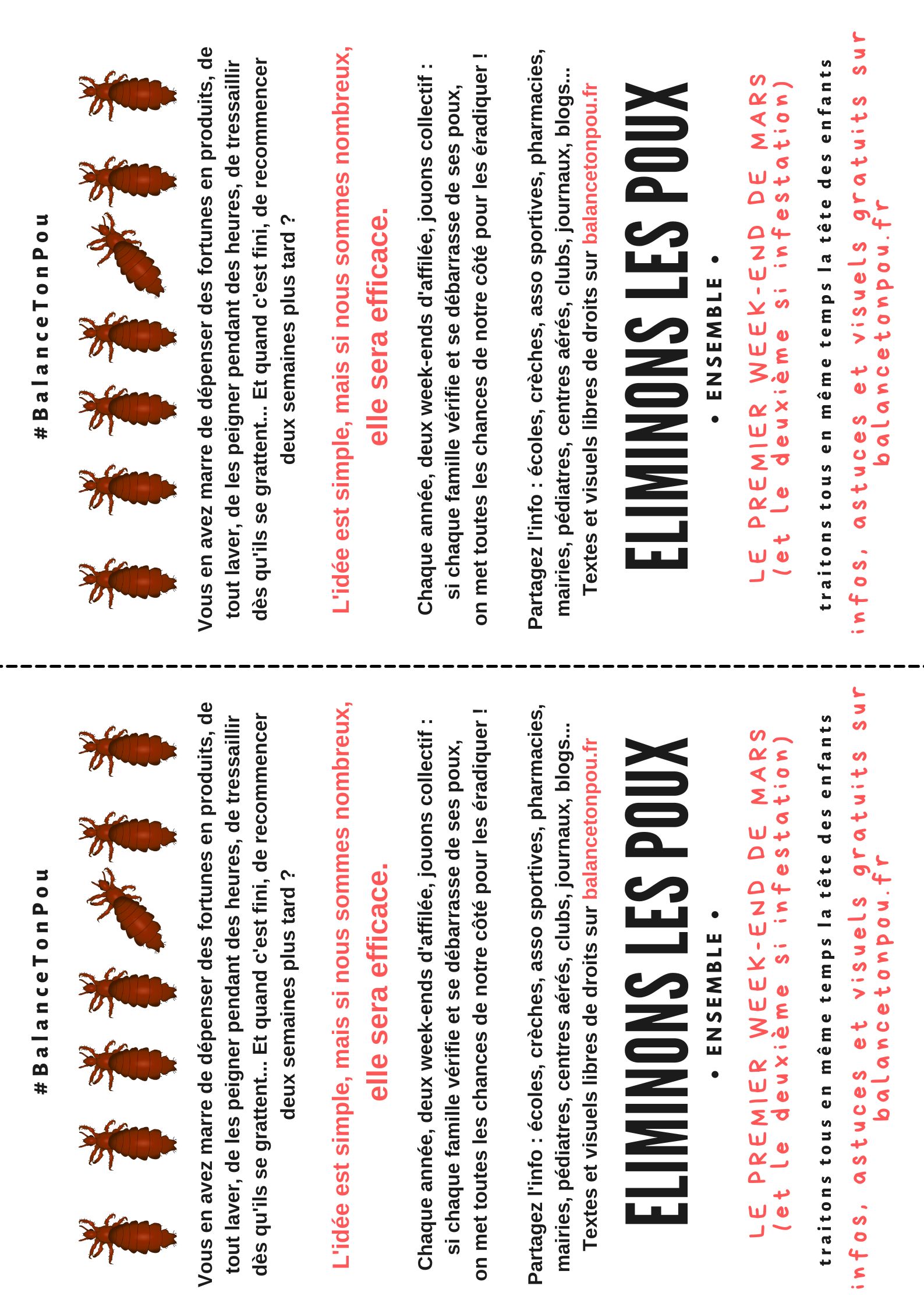 #BalanceTonPou

Vous en avez marre de dépenser des fortunes en produits, de tout laver, de les peigner pendant des heures, de tressaillir dès qu'ils se grattent... Et quand c'est fini, de recommencer deux semaines plus tard ?

L'idée est simple, mais si nous sommes nombreux, elle sera efficace.

Chaque année, deux week-ends d'affilée, jouons collectif : si chaque famille vérifie et se débarrasse de ses poux, on met toutes les chances de notre côté pour les éradiquer !

Partagez l'info : écoles, crèches, asso sportives, pharmacies, mairies, pédiatres, centres aérés, clubs, journaux, blogs... Textes et visuels libres de droits sur balancetonpou.fr

ELIMINONS LES POUX

• ENSEMBLE •

LE PREMIER WEEK-END DE MARS
(et le deuxième si infestation)

traitons tous en même temps la tête des enfants

infos, astuces et visuels gratuits sur balancetonpou.fr

#BalanceTonPou

Vous en avez marre de dépenser des fortunes en produits, de tout laver, de les peigner pendant des heures, de tressaillir dès qu'ils se grattent... Et quand c'est fini, de recommencer deux semaines plus tard ?

L'idée est simple, mais si nous sommes nombreux, elle sera efficace.

Chaque année, deux week-ends d'affilée, jouons collectif : si chaque famille vérifie et se débarrasse de ses poux, on met toutes les chances de notre côté pour les éradiquer !

Partagez l'info : écoles, crèches, asso sportives, pharmacies, mairies, pédiatres, centres aérés, clubs, journaux, blogs... Textes et visuels libres de droits sur balancetonpou.fr

ELIMINONS LES POUX

• ENSEMBLE •

LE PREMIER WEEK-END DE MARS
(et le deuxième si infestation)

traitons tous en même temps la tête des enfants

infos, astuces et visuels gratuits sur balancetonpou.fr